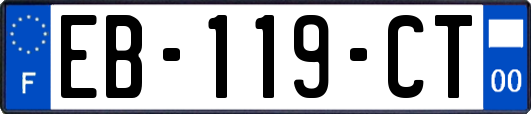 F

EB-119-CT

00